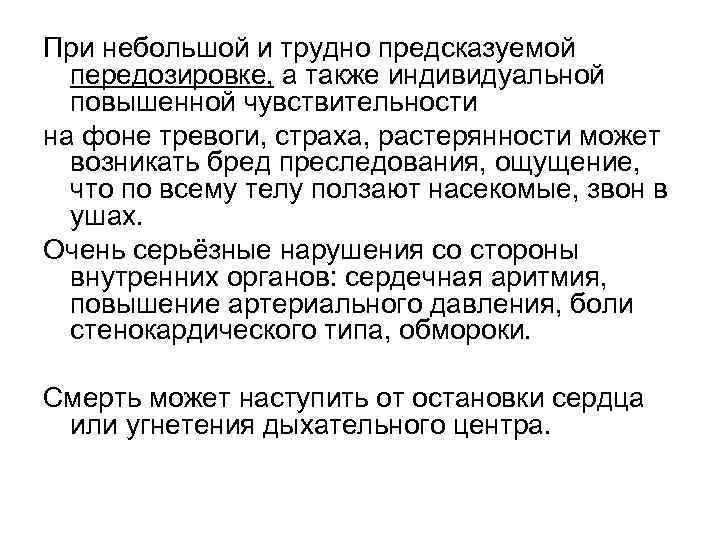 При небольшой и трудно предсказуемой передозировке, а также индивидуальной повышенной чувствительности

на фоне тревоги, страха, растерянности может возникать бред преследования, ощущение, что по всему телу ползают насекомые, звон в ушах.

Очень серьёзные нарушения со стороны внутренних органов: сердечная аритмия, повышение артериального давления, боли стенокардического типа, обмороки.

Смерть может наступить от остановки сердца или угнетения дыхательного центра.